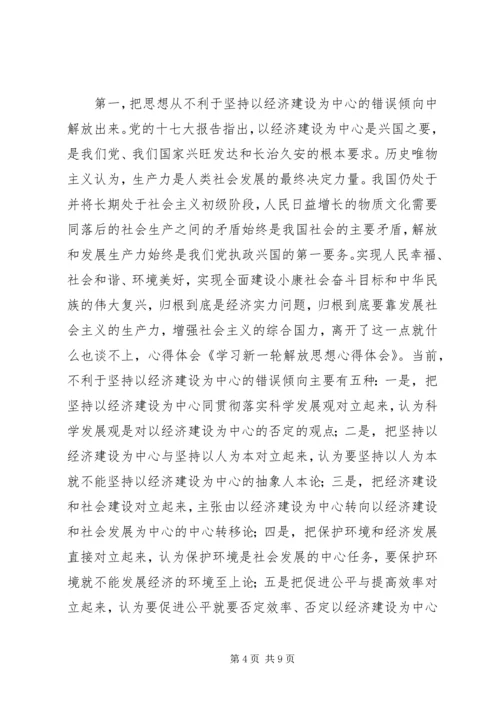 第一，把思想从不利于坚持以经济建设为中心的错误倾向中解放出来。党的十七大报告指出，以经济建设为中心是兴国之要，是我们党、我们国家兴旺发达和长治久安的根本要求。历史唯物主义认为，生产力是人类社会发展的最终决定力量。我国仍处于并将长期处于社会主义初级阶段，人民日益增长的物质文化需要同落后的社会生产之间的矛盾始终是我国社会的主要矛盾，解放和发展生产力始终是我们党执政兴国的第一要务。实现人民幸福、社会和谐、环境美好，实现全面建设小康社会奋斗目标和中华民族的伟大复兴，归根到底是经济实力问题，归根到底要靠发展社会主义的生产力，增强社会主义的综合国力，离开了这一点就什么也谈不上，心得体会《学习新一轮解放思想心得体会》。当前，不利于坚持以经济建设为中心的错误倾向主要有五种：一是，把坚持以经济建设为中心同贯彻落实科学发展观对立起来，认为科学发展观是对以经济建设为中心的否定的观点；二是，把坚持以经济建设为中心与坚持以人为本对立起来，认为要坚持以人为本就不能坚持以经济建设为中心的抽象人本论；三是，把经济建设和社会建设对立起来，主张由以经济建设为中心转向以经济建设和社会发展为中心的中心转移论；四是，把保护环境和经济发展直接对立起来，认为保护环境是社会发展的中心任务，要保护环境就不能发展经济的环境至上论；五是把促进公平与提高效率对立起来，认为要促进公平就要否定效率、否定以经济建设为中心

第 4 页 共 9 页